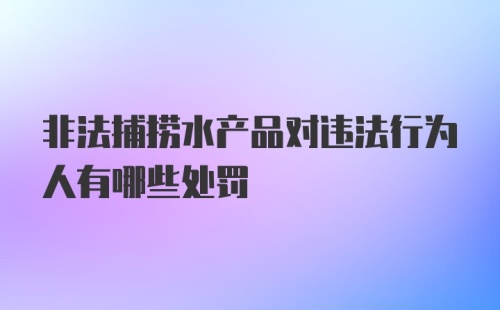 非法捕捞水产品对违法行为人有哪些处罚